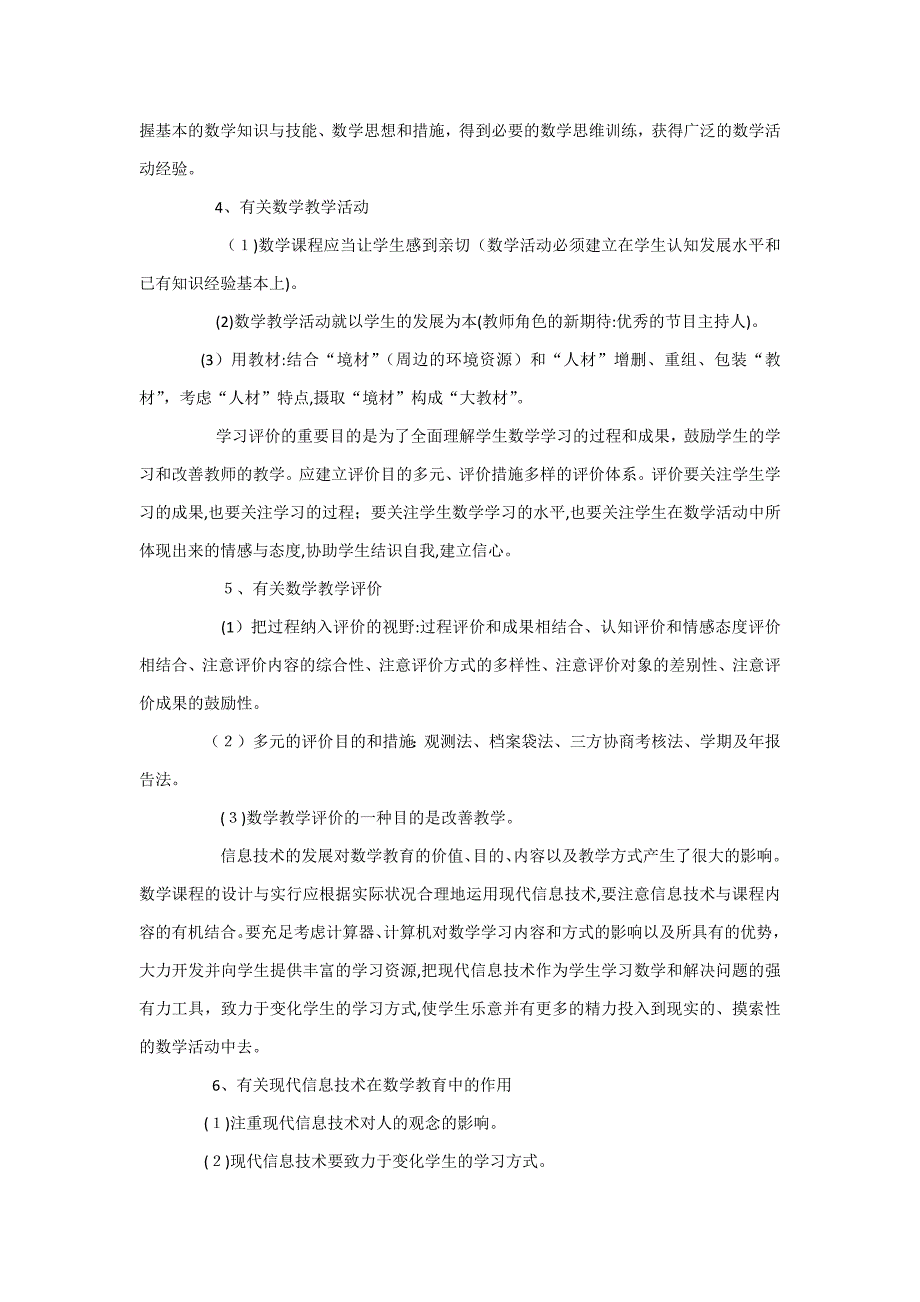 握基本的数学知识与技能、数学思想和措施，得到必要的数学思维训练，获得广泛的数学活动经验。

4、有关数学教学活动

（1）数学课程应当让学生感到亲切（数学活动必须建立在学生认知发展水平和已有知识经验基本上)。

(2)数学教学活动就以学生的发展为本(教师角色的新期待:优秀的节目主持人)。

(3）用教材:结合“境材”（周边的环境资源）和“人材”增删、重组、包装“教材”，考虑“人材”特点,摄取“境材”构成“大教材”。

学习评价的重要目的是为了全面理解学生数学学习的过程和成果，鼓励学生的学习和改善教师的教学。应建立评价目的多元、评价措施多样的评价体系。评价要关注学生学习的成果,也要关注学习的过程；要关注学生数学学习的水平,也要关注学生在数学活动中所体现出来的情感与态度,协助学生结识自我,建立信心。

5、有关数学教学评价

(1）把过程纳入评价的视野:过程评价和成果相结合、认知评价和情感态度评价相结合、注意评价内容的综合性、注意评价方式的多样性、注意评价对象的差别性、注意评价成果的鼓励性。

（2）多元的评价目的和措施: 观测法、档案袋法、三方协商考核法、学期及年报告法。

(3)数学教学评价的一种目的是改善教学。

信息技术的发展对数学教育的价值、目的、内容以及教学方式产生了很大的影响。数学课程的设计与实行应根据实际状况合理地运用现代信息技术,要注意信息技术与课程内容的有机结合。要充足考虑计算器、计算机对数学学习内容和方式的影响以及所具有的优势，大力开发并向学生提供丰富的学习资源,把现代信息技术作为学生学习数学和解决问题的强有力工具，致力于变化学生的学习方式,使学生乐意并有更多的精力投入到现实的、摸索性的数学活动中去。

6、有关现代信息技术在数学教育中的作用

(1)注重现代信息技术对人的观念的影响。

(2)现代信息技术要致力于变化学生的学习方式。